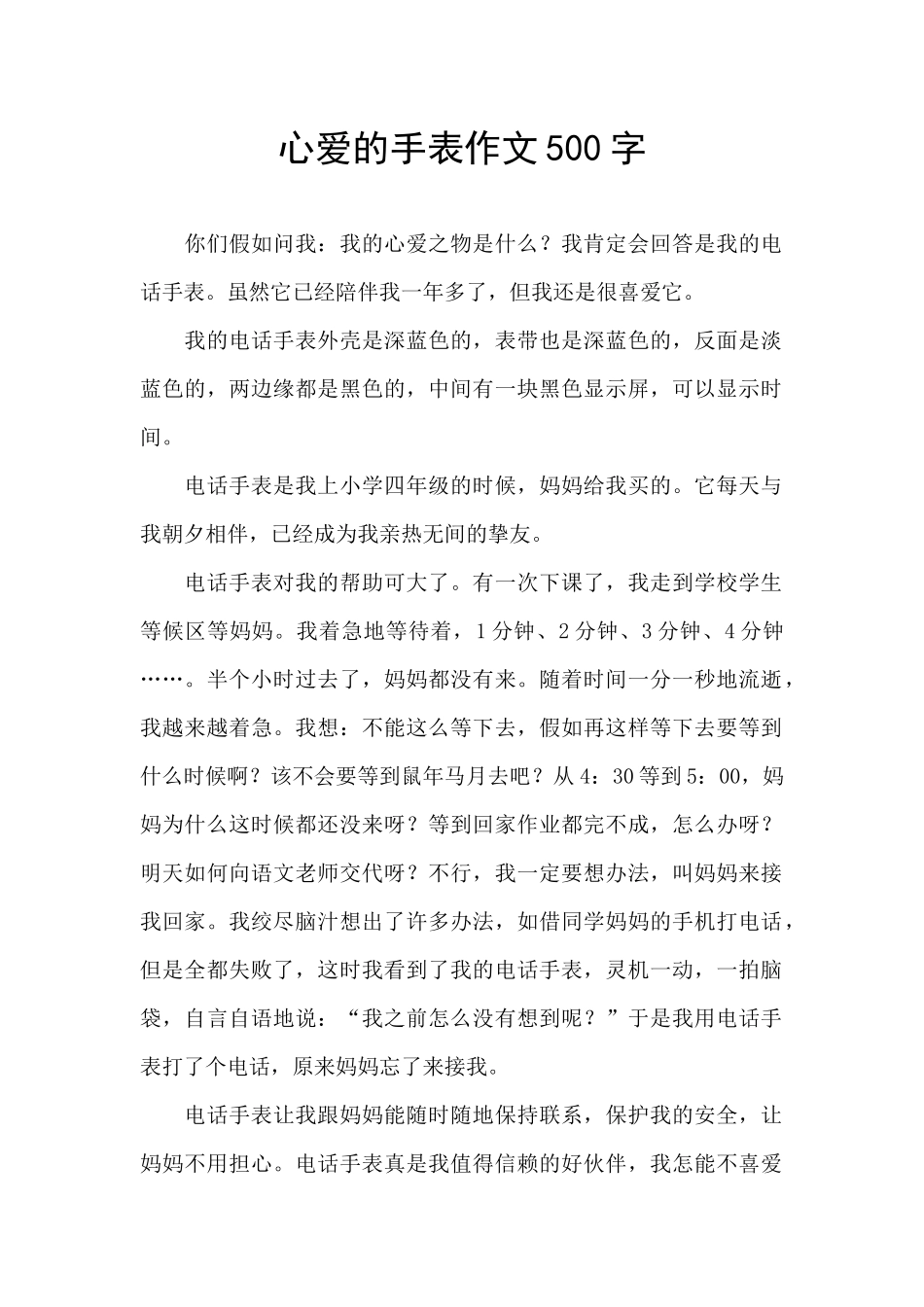 心爱的手表作文500字

你们假如问我：我的心爱之物是什么？我肯定会回答是我的电话手表。虽然它已经陪伴我一年多了，但我还是很喜爱它。

我的电话手表外壳是深蓝色的，表带也是深蓝色的，反面是淡蓝色的，两边缘都是黑色的，中间有一块黑色显示屏，可以显示时间。

电话手表是我上小学四年级的时候，妈妈给我买的。它每天与我朝夕相伴，已经成为我亲热无间的挚友。

电话手表对我的帮助可大了。有一次下课了，我走到学校学生等候区等妈妈。我着急地等待着，1分钟、2分钟、3分钟、4分钟……。半个小时过去了，妈妈都没有来。随着时间一分一秒地流逝，我越来越着急。我想：不能这么等下去，假如再这样等下去要等到什么时候啊？该不会要等到鼠年马月去吧？从4：30等到5：00，妈妈为什么这时候都还没来呀？等到回家作业都完不成，怎么办呀？明天如何向语文老师交代呀？不行，我一定要想办法，叫妈妈来接我回家。我绞尽脑汁想出了许多办法，如借同学妈妈的手机打电话，但是全都失败了，这时我看到了我的电话手表，灵机一动，一拍脑袋，自言自语地说：“我之前怎么没有想到呢？”于是我用电话手表打了个电话，原来妈妈忘了来接我。

电话手表让我跟妈妈能随时随地保持联系，保护我的安全，让妈妈不用担心。电话手表真是我值得信赖的好伙伴，我怎能不喜爱